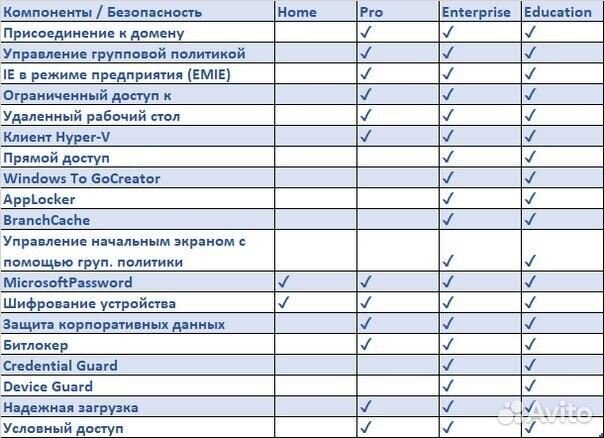 | Компоненты / Безопасность | Home | Pro | Enterprise | Education |
|---|---|---|---|---|
| Присоединение к домену | | ✓ | ✓ | ✓ |
| Управление групповой политикой | | ✓ | ✓ | ✓ |
| IE в режиме предприятия (EMIE) | | ✓ | ✓ | ✓ |
| Ограниченный доступ к | | ✓ | ✓ | ✓ |
| Удаленный рабочий стол | | ✓ | ✓ | ✓ |
| Клиент Hyper-V | | ✓ | ✓ | ✓ |
| Прямой доступ | | | ✓ | ✓ |
| Windows To GoCreator | | | ✓ | ✓ |
| AppLocker | | | ✓ | ✓ |
| BranchCache | | | ✓ | ✓ |
| Управление начальным экраном с помощью груп. политики | | | ✓ | ✓ |
| MicrosoftPassword | ✓ | ✓ | ✓ | ✓ |
| Шифрование устройства | ✓ | ✓ | ✓ | ✓ |
| Защита корпоративных данных | | ✓ | ✓ | ✓ |
| Битлокер | | ✓ | ✓ | ✓ |
| Credential Guard | | | ✓ | ✓ |
| Device Guard | | | ✓ | ✓ |
| Надежная загрузка | | ✓ | ✓ | ✓ |
| Условный доступ | | ✓ | ✓ | ✓ |

Avito